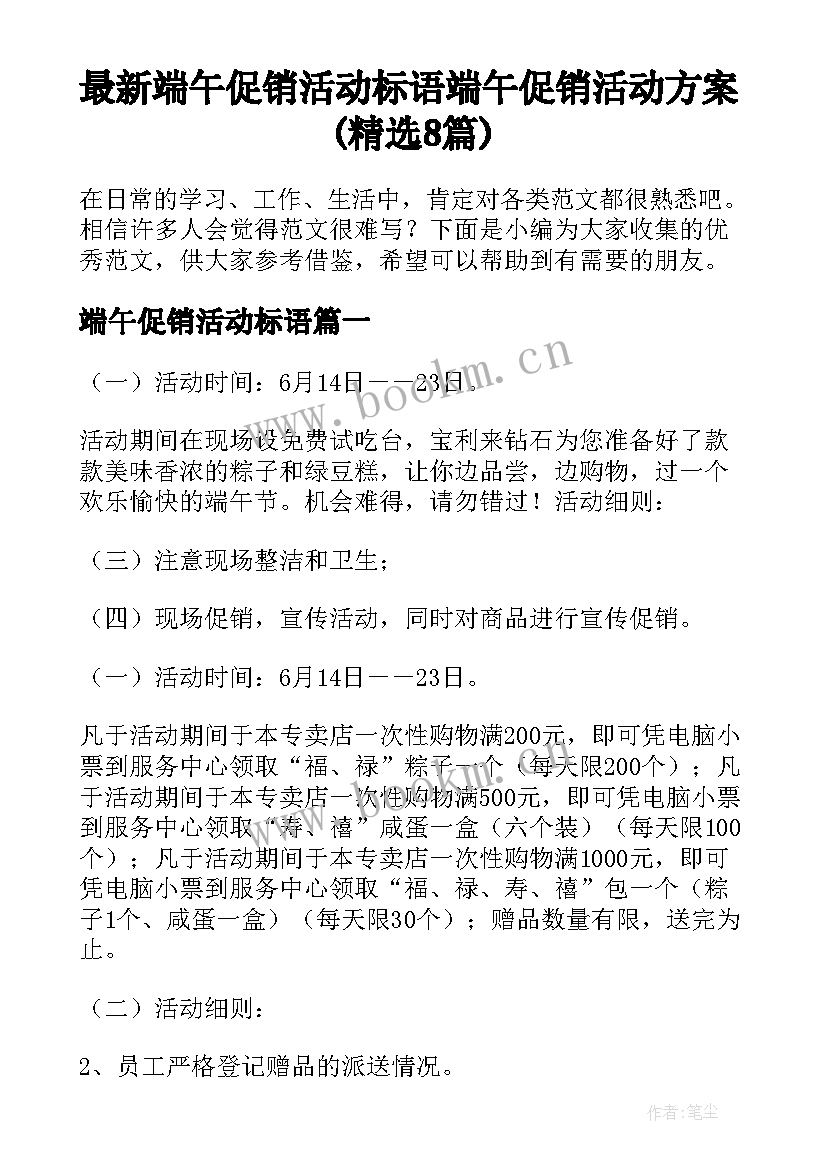 最新端午促销活动标语端午促销活动方案(精选8篇)

在日常的学习、工作、生活中，肯定对各类范文都很熟悉吧。相信许多人会觉得范文很难写？下面是小编为大家收集的优秀范文，供大家参考借鉴，希望可以帮助到有需要的朋友。

端午促销活动标语篇一

（一）活动时间：6月14日——23日。

活动期间在现场设免费试吃台，宝利来钻石为您准备好了款款美味香浓的粽子和绿豆糕，让你边品尝，边购物，过一个欢乐愉快的端午节。机会难得，请勿错过！活动细则：

（三）注意现场整洁和卫生；

（四）现场促销，宣传活动，同时对商品进行宣传促销。

（一）活动时间：6月14日——23日。

凡于活动期间于本专卖店一次性购物满200元，即可凭电脑小票到服务中心领取“福、禄”粽子一个（每天限200个）；凡于活动期间于本专卖店一次性购物满500元，即可凭电脑小票到服务中心领取“寿、禧”咸蛋一盒（六个装）（每天限100个）；凡于活动期间于本专卖店一次性购物满1000元，即可凭电脑小票到服务中心领取“福、禄、寿、禧”包一个（粽子1个、咸蛋一盒）（每天限30个）；赠品数量有限，送完为止。

（二）活动细则：

2、员工严格登记赠品的派送情况。

www.bookm.cn

作者：笔尘